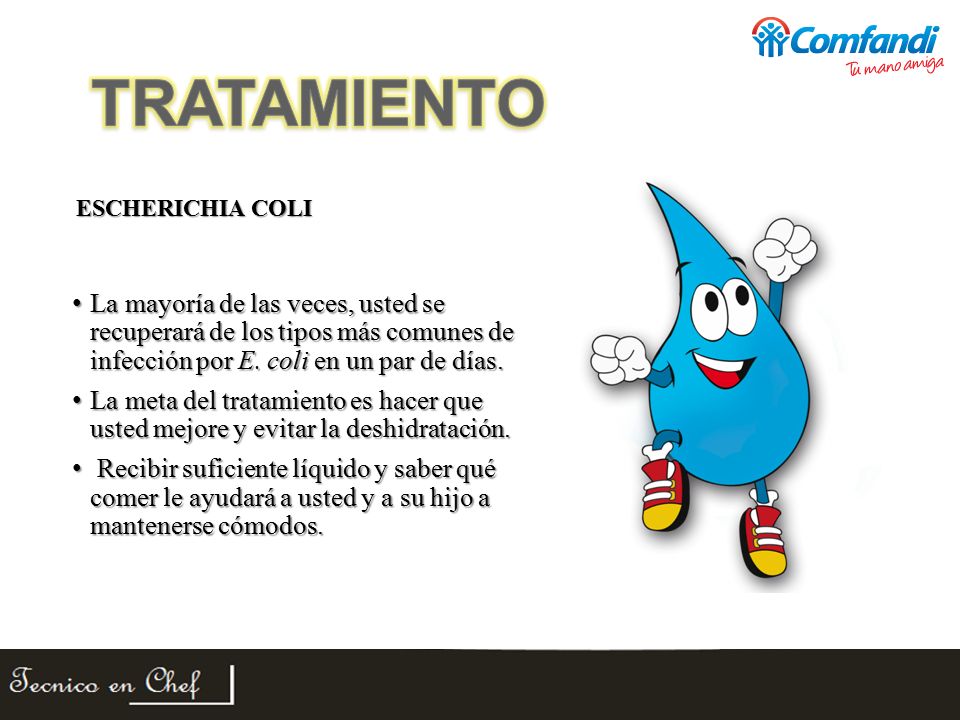 Comfandi
Tu mano amiga

TRATAMIENTO

ESCHERICHIA COLI

• La mayoría de las veces, usted se recuperará de los tipos más comunes de infección por E. coli en un par de días.
• La meta del tratamiento es hacer que usted mejore y evitar la deshidratación.
• Recibir suficiente líquido y saber qué comer le ayudará a usted y a su hijo a mantenerse cómodos.

Tecnico en Chef